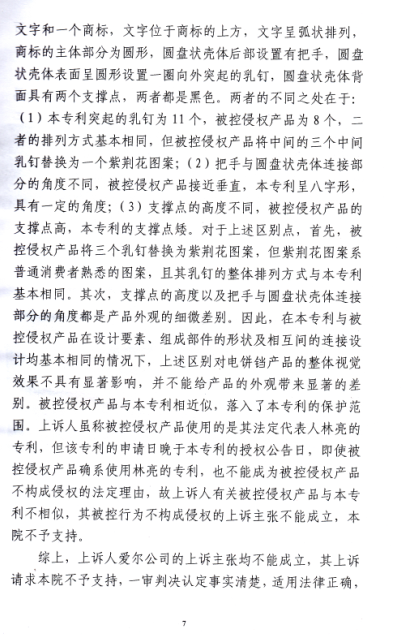 文字和一个商标，文字位于商标的上方，文字呈弧状排列，商标的主体部分为圆形，圆盘状壳体后部设置有把手，圆盘状壳体表面呈圆形设置一圈向外突起的乳钉，圆盘状壳体背面具有两个支撑点，两者都是黑色。两者的不同之处在于：（1）本专利突起的乳钉为11个，被控侵权产品为8个，二者的排列方式基本相同，但被控侵权产品将中间的三个中间乳钉替换为一个紫荆花图案；（2）把手与圆盘状壳体连接部分的角度不同，被控侵权产品接近垂直，本专利呈八字形，具有一定的角度；（3）支撑点的高度不同，被控侵权产品的支撑点高，本专利的支撑点矮。对于上述区别点，首先，被控侵权产品将三个乳钉替换为紫荆花图案，但紫荆花图案系普通消费者熟悉的图案，且其乳钉的整体排列方式与本专利基本相同。其次，支撑点的高度以及把手与圆盘状壳体连接部分的角度都是产品外观的细微差别。因此，在本专利与被控侵权产品在设计要素、组成部件的形状及相互间的连接设计均基本相同的情况下，上述区别对电饼铛产品的整体视觉效果不具有显著影响，并不能给产品的外观带来显著的差别。被控侵权产品与本专利相近似，落入了本专利的保护范围。上诉人虽称被控侵权产品使用的是其法定代表人林亮的专利，但该专利的申请日晚于本专利的授权公告日，即使被控侵权产品确系使用林亮的专利，也不能成为被控侵权产品不构成侵权的法定理由，故上诉人有关被控侵权产品与本专利不相似，其被控行为不构成侵权的上诉主张不能成立，本院不予支持。

综上，上诉人爱尔公司的上诉主张均不能成立，其上诉请求本院不予支持，一审判决认定事实清楚，适用法律正确，

7